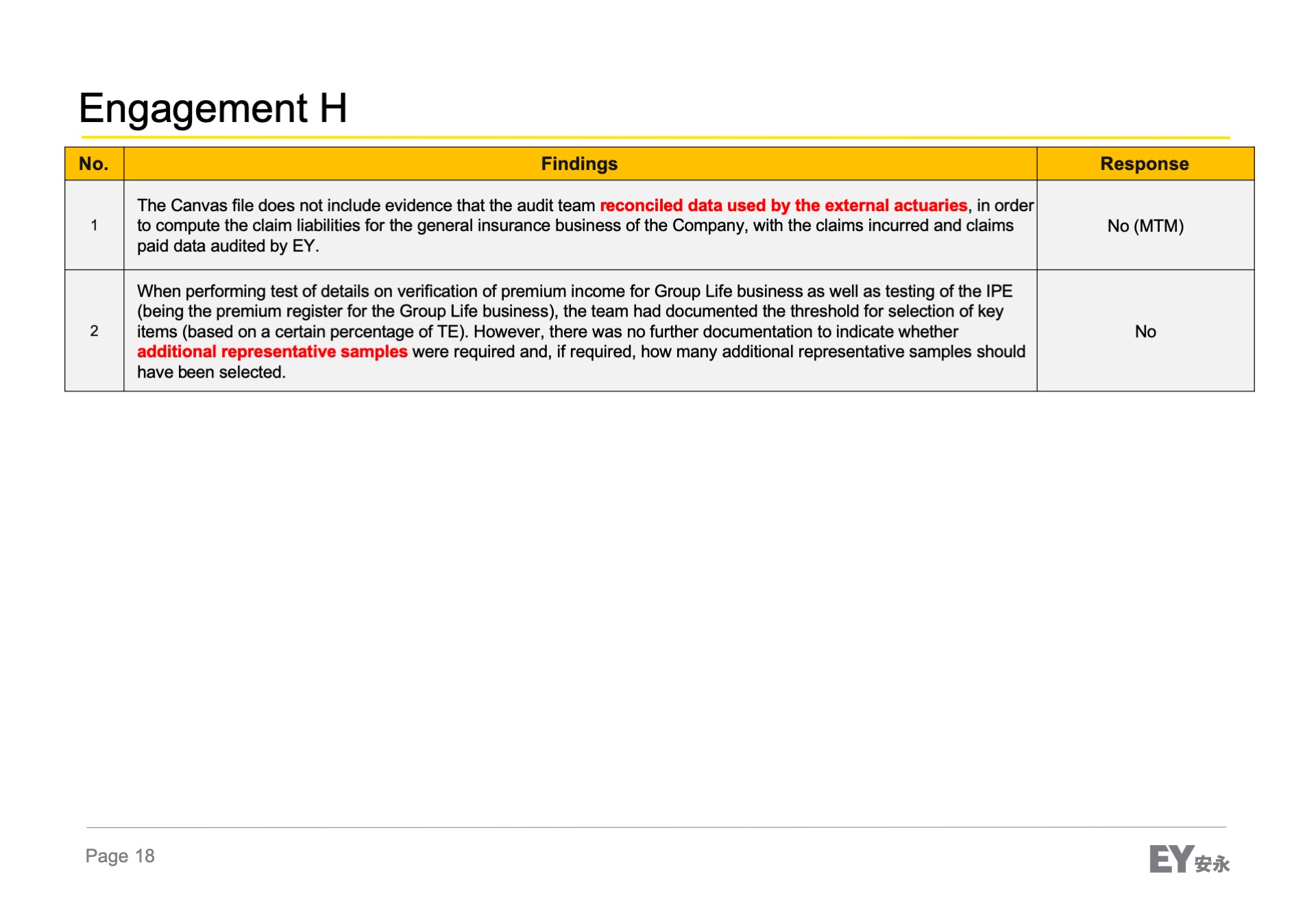 Engagement H

| No. | Findings | Response |
|---|---|---|
| 1 | The Canvas file does not include evidence that the audit team reconciled data used by the external actuaries, in order to compute the claim liabilities for the general insurance business of the Company, with the claims incurred and claims paid data audited by EY. | No (MTM) |
| 2 | When performing test of details on verification of premium income for Group Life business as well as testing of the IPE (being the premium register for the Group Life business), the team had documented the threshold for selection of key items (based on a certain percentage of TE). However, there was no further documentation to indicate whether additional representative samples were required and, if required, how many additional representative samples should have been selected. | No |

Page 18

EY 安永